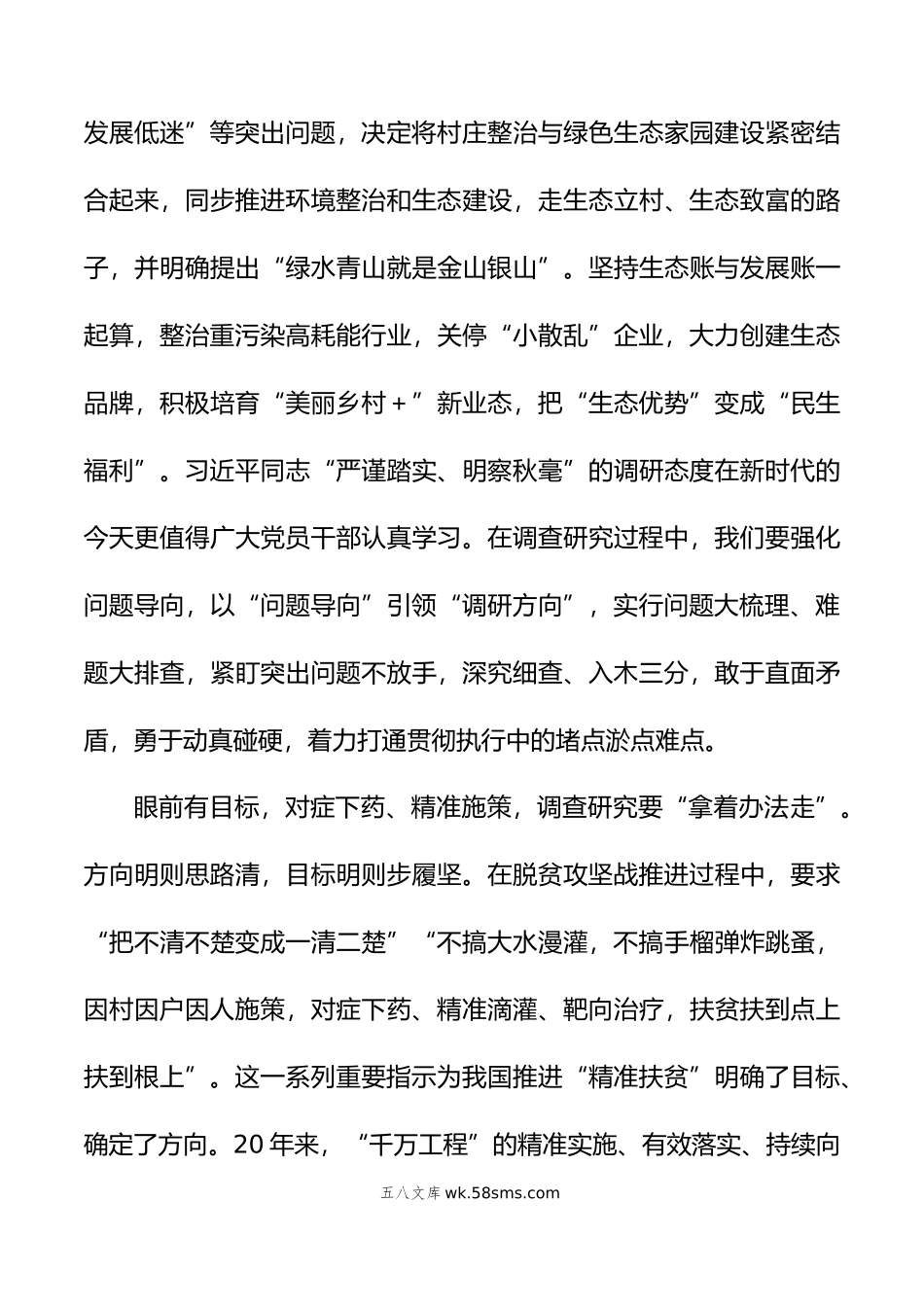 发展低迷”等突出问题，决定将村庄整治与绿色生态家园建设紧密结合起来，同步推进环境整治和生态建设，走生态立村、生态致富的路子，并明确提出“绿水青山就是金山银山”。坚持生态账与发展账一起算，整治重污染高耗能行业，关停“小散乱”企业，大力创建生态品牌，积极培育“美丽乡村＋”新业态，把“生态优势”变成“民生福利”。习近平同志“严谨踏实、明察秋毫”的调研态度在新时代的今天更值得广大党员干部认真学习。在调查研究过程中，我们要强化问题导向，以“问题导向”引领“调研方向”，实行问题大梳理、难题大排查，紧盯突出问题不放手，深究细查、入木三分，敢于直面矛盾，勇于动真碰硬，着力打通贯彻执行中的堵点淤点难点。

眼前有目标，对症下药、精准施策，调查研究要“拿着办法走”。方向明则思路清，目标明则步履坚。在脱贫攻坚战推进过程中，要求“把不清不楚变成一清二楚”“不搞大水漫灌，不搞手榴弹炸跳蚤，因村因户因人施策，对症下药、精准滴灌、靶向治疗，扶贫扶到点上扶到根上”。这一系列重要指示为我国推进“精准扶贫”明确了目标、确定了方向。20年来，“千万工程”的精准实施、有效落实、持续向

五八文库 wk.58sms.com